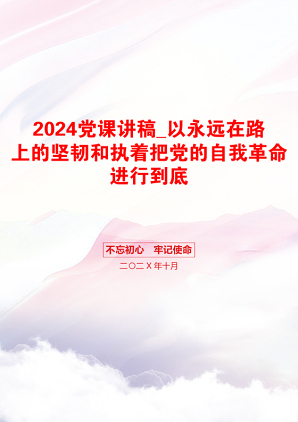 2024党课讲稿_以永远在路上的坚韧和执着把党的自我革命进行到底

不忘初心 牢记使命

二〇二X年十月